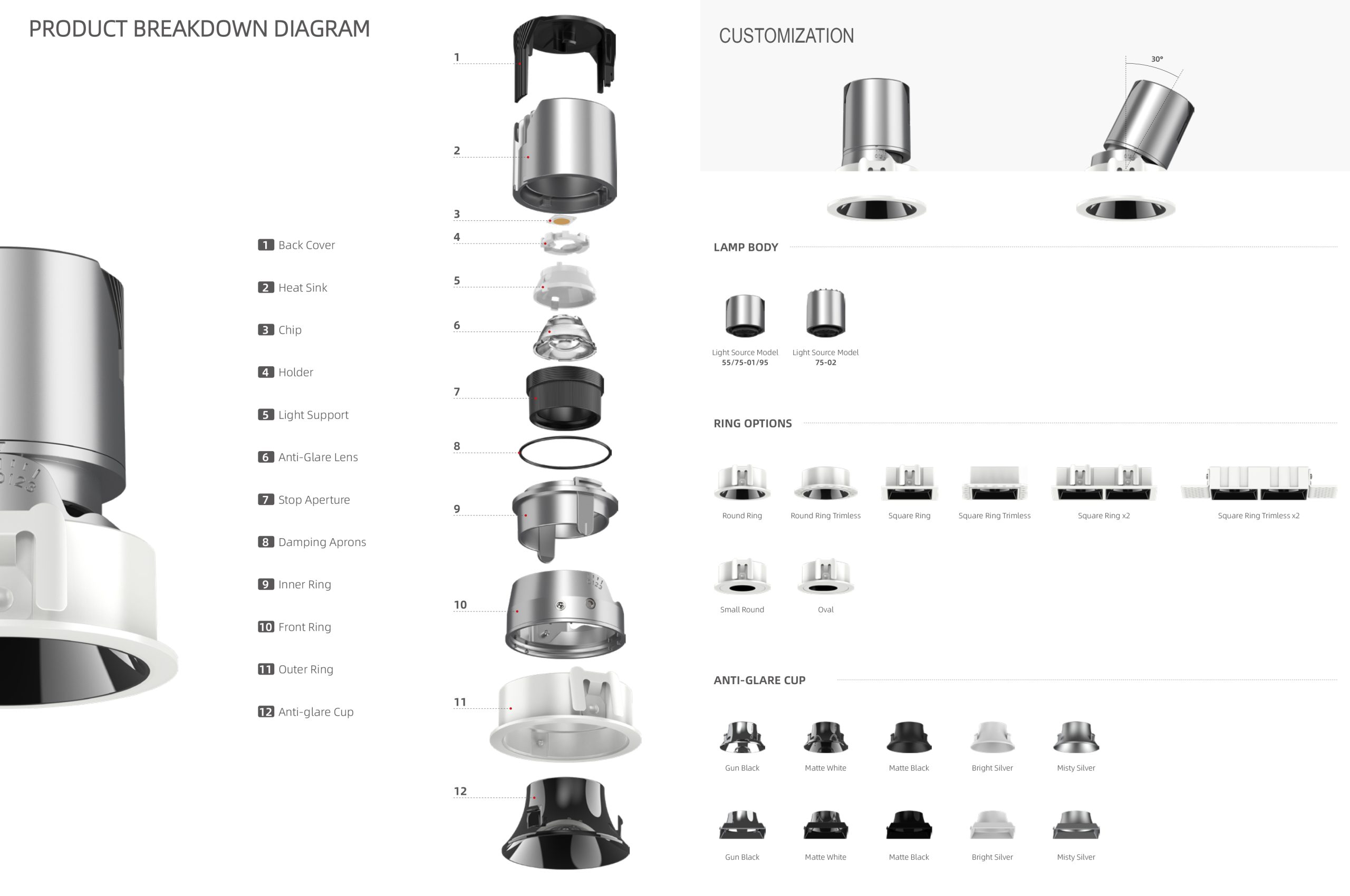 PRODUCT BREAKDOWN DIAGRAM

1 Back Cover
2 Heat Sink
3 Chip
4 Holder
5 Light Support
6 Anti-Glare Lens
7 Stop Aperture
8 Damping Aprons
9 Inner Ring
10 Front Ring
11 Outer Ring
12 Anti-glare Cup

1
2
3
4
5
6
7
8
9
10
11
12

CUSTOMIZATION

30°

LAMP BODY

Light Source Model 55/75-01/95
Light Source Model 75-02

RING OPTIONS

Round Ring
Round Ring Trimless
Square Ring
Square Ring Trimless
Square Ring x2
Square Ring Trimless x2
Small Round
Oval

ANTI-GLARE CUP

Gun Black
Matte White
Matte Black
Bright Silver
Misty Silver

Gun Black
Matte White
Matte Black
Bright Silver
Misty Silver